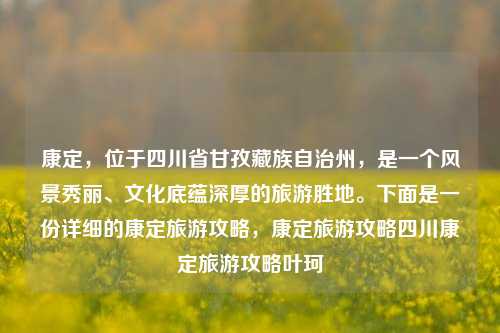 康定，位于四川省甘孜藏族自治州，是一个风景秀丽、文化底蕴深厚的旅游胜地。下面是一份详细的康定旅游攻略，康定旅游攻略四川康定旅游攻略叶珂